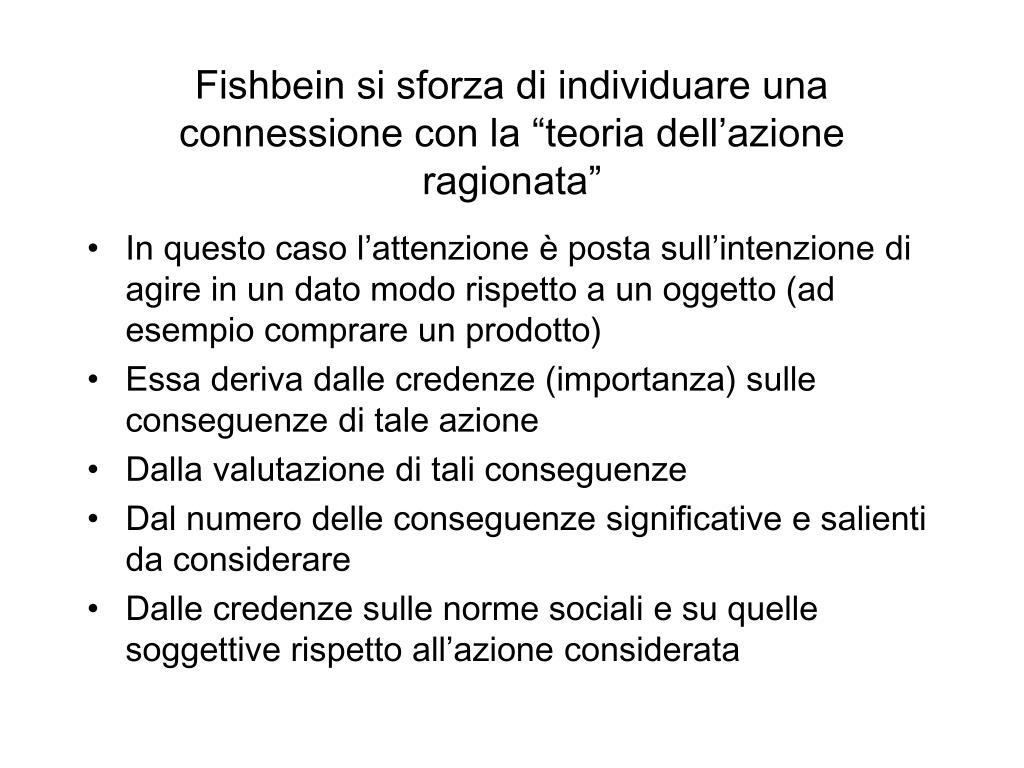 Fishbein si sforza di individuare una connessione con la “teoria dell’azione ragionata”

• In questo caso l’attenzione è posta sull’intenzione di agire in un dato modo rispetto a un oggetto (ad esempio comprare un prodotto)
• Essa deriva dalle credenze (importanza) sulle conseguenze di tale azione
• Dalla valutazione di tali conseguenze
• Dal numero delle conseguenze significative e salienti da considerare
• Dalle credenze sulle norme sociali e su quelle soggettive rispetto all’azione considerata